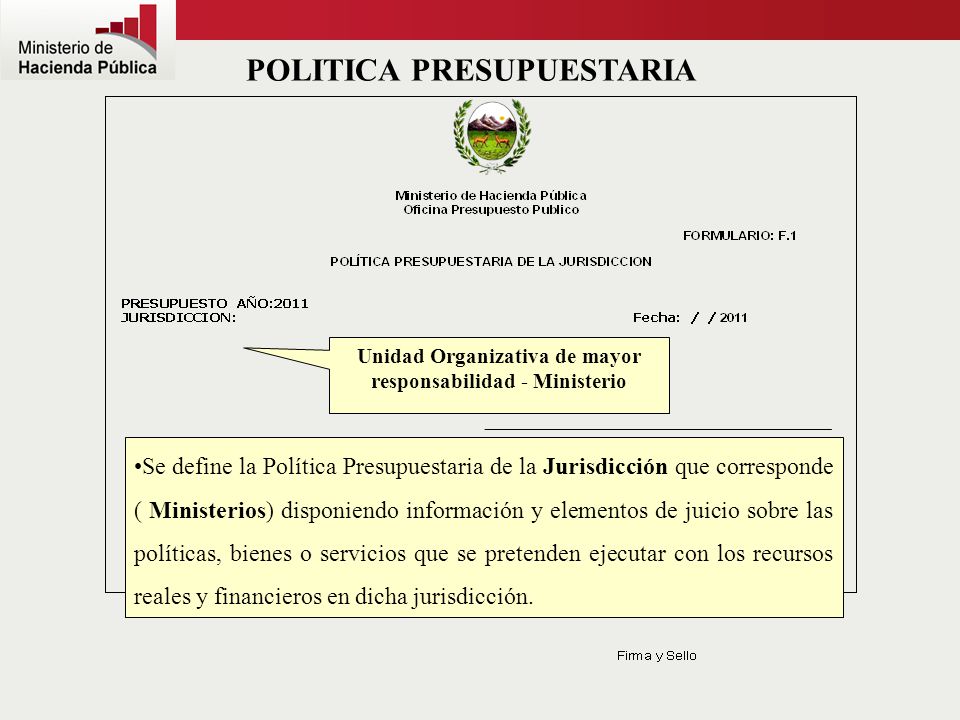 Ministerio de Hacienda Pública

POLITICA PRESUPUESTARIA

Ministerio de Hacienda Pública
Oficina Presupuesto Publico

FORMULARIO: F.1

POLÍTICA PRESUPUESTARIA DE LA JURISDICCION

PRESUPUESTO AÑO:2011
JURISDICCION:

Fecha: / / 2011

Unidad Organizativa de mayor responsabilidad - Ministerio

•Se define la Política Presupuestaria de la Jurisdicción que corresponde ( Ministerios) disponiendo información y elementos de juicio sobre las políticas, bienes o servicios que se pretenden ejecutar con los recursos reales y financieros en dicha jurisdicción.

Firma y Sello